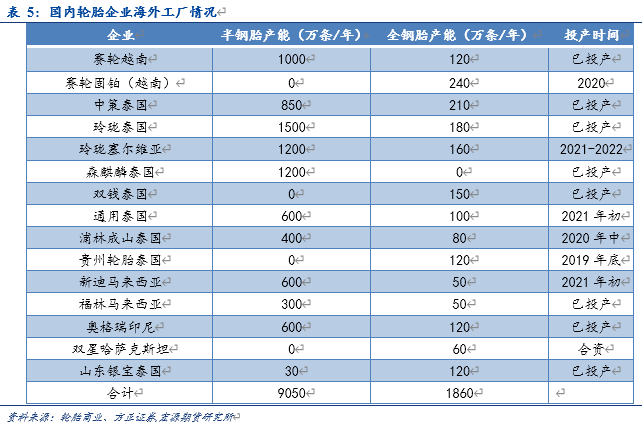 表 5：国内轮胎企业海外工厂情况

| 企业 | 半钢胎产能（万条/年） | 全钢胎产能（万条/年） | 投产时间 |
|---|---|---|---|
| 赛轮越南 | 1000 | 120 | 已投产 |
| 赛轮固铂（越南） | 0 | 240 | 2020 |
| 中策泰国 | 850 | 210 | 已投产 |
| 玲珑泰国 | 1500 | 180 | 已投产 |
| 玲珑塞尔维亚 | 1200 | 160 | 2021-2022 |
| 森麒麟泰国 | 1200 | 0 | 已投产 |
| 双钱泰国 | 0 | 150 | 已投产 |
| 通用泰国 | 600 | 100 | 2021 年初 |
| 浦林成山泰国 | 400 | 80 | 2020 年中 |
| 贵州轮胎泰国 | 0 | 120 | 2019 年底 |
| 新迪马来西亚 | 600 | 50 | 2021 年初 |
| 福林马来西亚 | 300 | 50 | 已投产 |
| 奥格瑞印尼 | 600 | 120 | 已投产 |
| 双星哈萨克斯坦 | 0 | 60 | 合资 |
| 山东银宝泰国 | 30 | 120 | 已投产 |
| 合计 | 9050 | 1860 | |

资料来源：轮胎商业、方正证券，宏源期货研究所